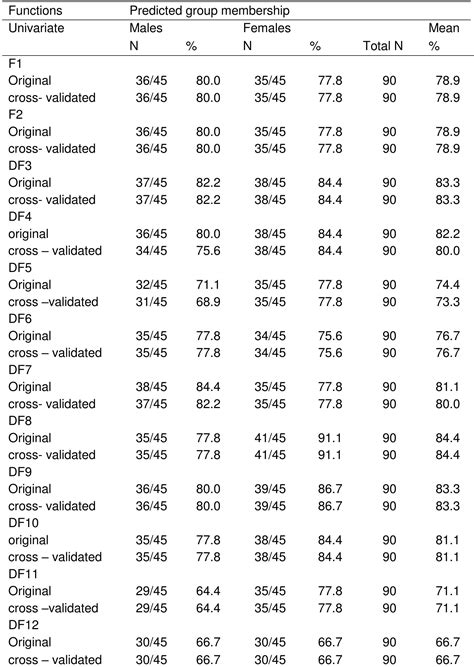 | Functions | Predicted group membership | | | | | |
|---|---|---|---|---|---|---|
| Univariate | Males | | Females | | | Mean |
| | N | % | N | % | Total N | % |
| F1 | | | | | | |
| Original | 36/45 | 80.0 | 35/45 | 77.8 | 90 | 78.9 |
| cross- validated | 36/45 | 80.0 | 35/45 | 77.8 | 90 | 78.9 |
| F2 | | | | | | |
| Original | 36/45 | 80.0 | 35/45 | 77.8 | 90 | 78.9 |
| cross- validated | 36/45 | 80.0 | 35/45 | 77.8 | 90 | 78.9 |
| DF3 | | | | | | |
| Original | 37/45 | 82.2 | 38/45 | 84.4 | 90 | 83.3 |
| cross- validated | 37/45 | 82.2 | 38/45 | 84.4 | 90 | 83.3 |
| DF4 | | | | | | |
| original | 36/45 | 80.0 | 38/45 | 84.4 | 90 | 82.2 |
| cross – validated | 34/45 | 75.6 | 38/45 | 84.4 | 90 | 80.0 |
| DF5 | | | | | | |
| Original | 32/45 | 71.1 | 35/45 | 77.8 | 90 | 74.4 |
| cross –validated | 31/45 | 68.9 | 35/45 | 77.8 | 90 | 73.3 |
| DF6 | | | | | | |
| Original | 35/45 | 77.8 | 34/45 | 75.6 | 90 | 76.7 |
| cross – validated | 35/45 | 77.8 | 34/45 | 75.6 | 90 | 76.7 |
| DF7 | | | | | | |
| Original | 38/45 | 84.4 | 35/45 | 77.8 | 90 | 81.1 |
| cross- validated | 37/45 | 82.2 | 35/45 | 77.8 | 90 | 80.0 |
| DF8 | | | | | | |
| Original | 35/45 | 77.8 | 41/45 | 91.1 | 90 | 84.4 |
| cross- validated | 35/45 | 77.8 | 41/45 | 91.1 | 90 | 84.4 |
| DF9 | | | | | | |
| Original | 36/45 | 80.0 | 39/45 | 86.7 | 90 | 83.3 |
| cross- validated | 36/45 | 80.0 | 39/45 | 86.7 | 90 | 83.3 |
| DF10 | | | | | | |
| original | 35/45 | 77.8 | 38/45 | 84.4 | 90 | 81.1 |
| cross – validated | 35/45 | 77.8 | 38/45 | 84.4 | 90 | 81.1 |
| DF11 | | | | | | |
| Original | 29/45 | 64.4 | 35/45 | 77.8 | 90 | 71.1 |
| cross –validated | 29/45 | 64.4 | 35/45 | 77.8 | 90 | 71.1 |
| DF12 | | | | | | |
| Original | 30/45 | 66.7 | 30/45 | 66.7 | 90 | 66.7 |
| cross – validated | 30/45 | 66.7 | 30/45 | 66.7 | 90 | 66.7 |